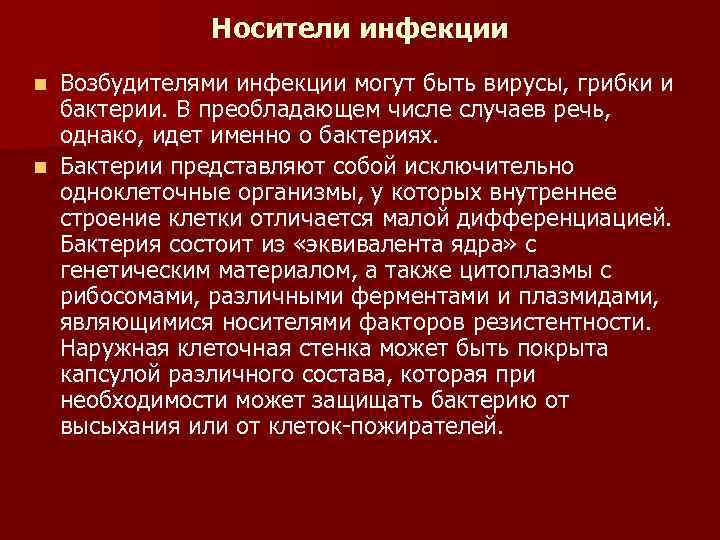 Носители инфекции

• Возбудителями инфекции могут быть вирусы, грибки и бактерии. В преобладающем числе случаев речь, однако, идет именно о бактериях.

• Бактерии представляют собой исключительно одноклеточные организмы, у которых внутреннее строение клетки отличается малой дифференциацией. Бактерия состоит из «эквивалента ядра» с генетическим материалом, а также цитоплазмы с рибосомами, различными ферментами и плазмидами, являющимися носителями факторов резистентности. Наружная клеточная стенка может быть покрыта капсулой различного состава, которая при необходимости может защищать бактерию от высыхания или от клеток-пожирателей.